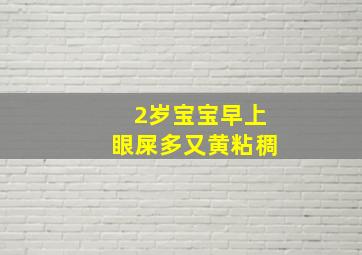 2岁宝宝早上
眼屎多又黄粘稠